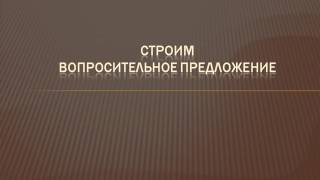 СТРОИМ
ВОПРОСИТЕЛЬНОЕ ПРЕДЛОЖЕНИЕ